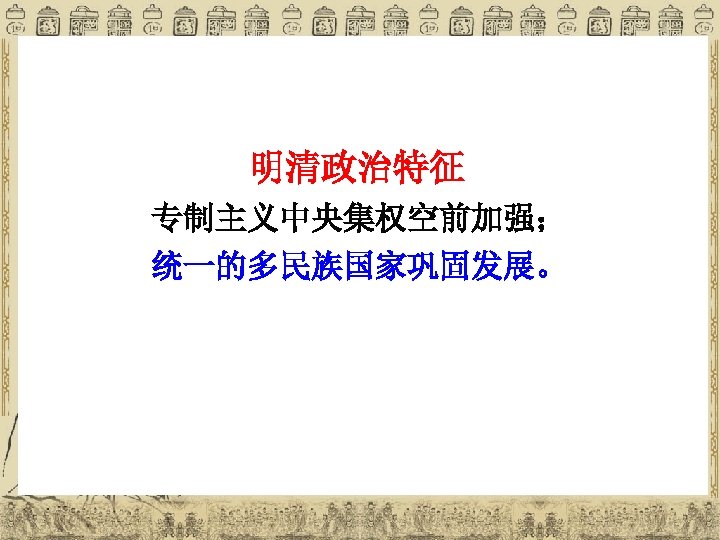 明清政治特征
专制主义中央集权空前加强；
统一的多民族国家巩固发展。